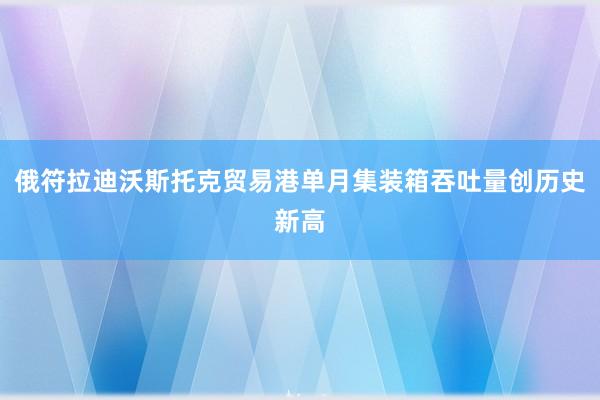 俄符拉迪沃斯托克贸易港单月集装箱吞吐量创历史新高